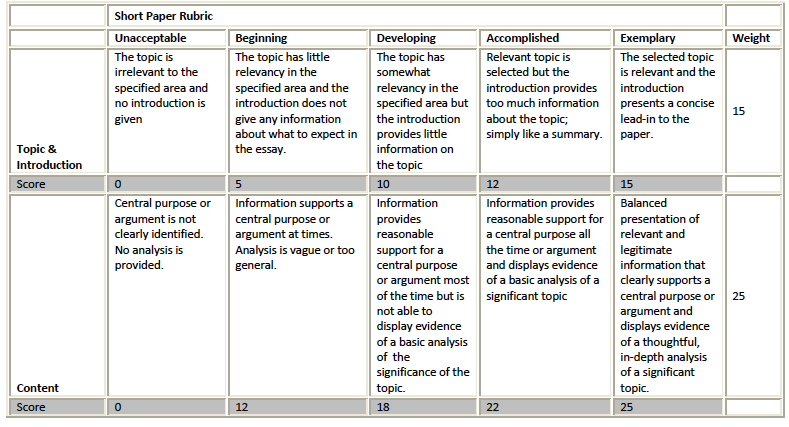 |  | Short Paper Rubric |  |  |  |  |  |
|---|---|---|---|---|---|---|
|  | Unacceptable | Beginning | Developing | Accomplished | Exemplary | Weight |
| Topic & Introduction | The topic is irrelevant to the specified area and no introduction is given | The topic has little relevancy in the specified area and the introduction does not give any information about what to expect in the essay. | The topic has somewhat relevancy in the specified area but the introduction provides little information on the topic | Relevant topic is selected but the introduction provides too much information about the topic; simply like a summary. | The selected topic is relevant and the introduction presents a concise lead-in to the paper. | 15 |
| Score | 0 | 5 | 10 | 12 | 15 |  |
| Content | Central purpose or argument is not clearly identified. No analysis is provided. | Information supports a central purpose or argument at times. Analysis is vague or too general. | Information provides reasonable support for a central purpose or argument most of the time but is not able to display evidence of a basic analysis of the significance of the topic. | Information provides reasonable support for a central purpose all the time or argument and displays evidence of a basic analysis of a significant topic | Balanced presentation of relevant and legitimate information that clearly supports a central purpose or argument and displays evidence of a thoughtful, in-depth analysis of a significant topic. | 25 |
| Score | 0 | 12 | 18 | 22 | 25 |  |